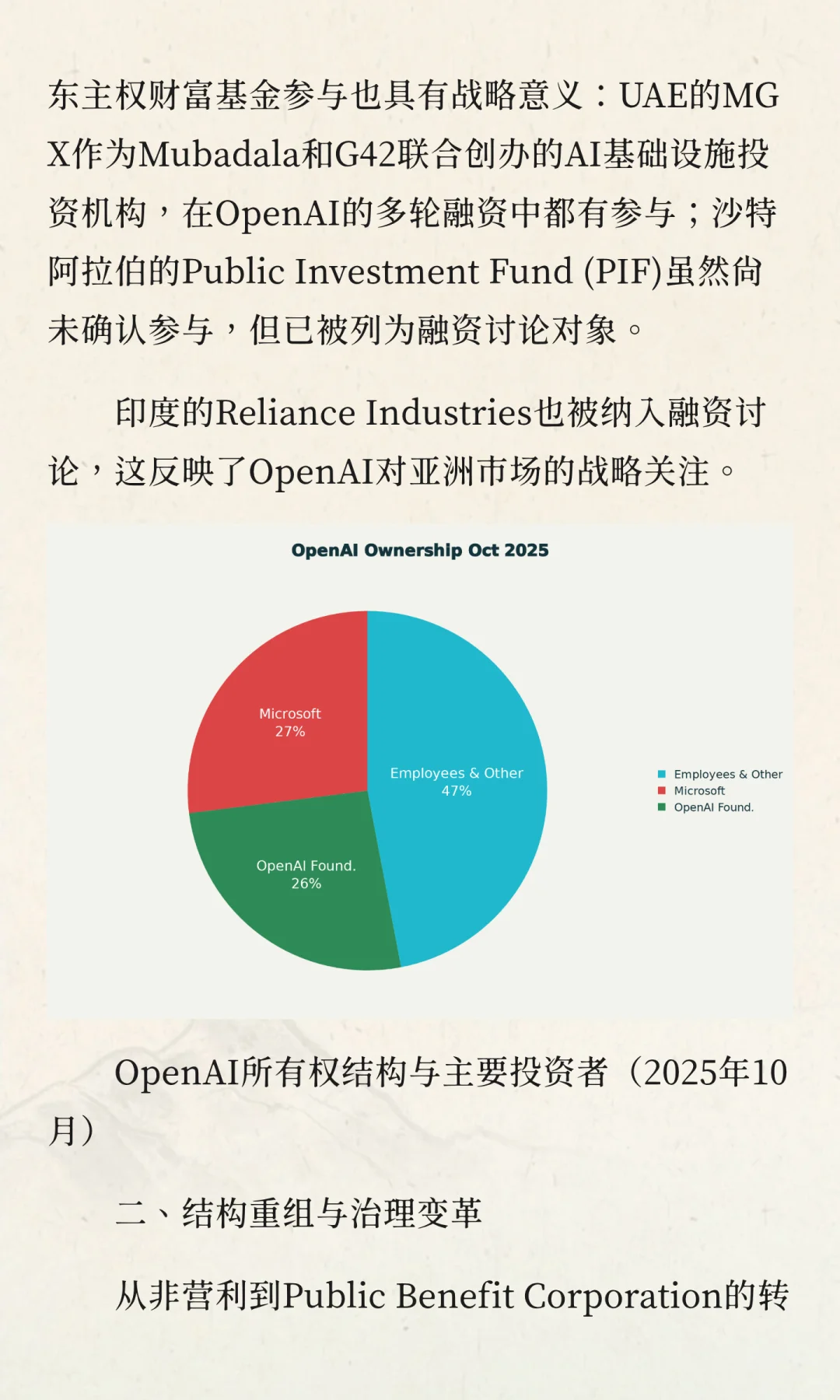 东主权财富基金参与也具有战略意义：UAE的MGX作为Mubadala和G42联合创办的AI基础设施投资机构，在OpenAI的多轮融资中都有参与；沙特阿拉伯的Public Investment Fund (PIF)虽然尚未确认参与，但已被列为融资讨论对象。

印度的Reliance Industries也被纳入融资讨论，这反映了OpenAI对亚洲市场的战略关注。

OpenAI Ownership Oct 2025

Microsoft
27%

Employees & Other
47%

OpenAI Found.
26%

Employees & Other
Microsoft
OpenAI Found.

OpenAI所有权结构与主要投资者（2025年10月）

二、结构重组与治理变革

从非营利到Public Benefit Corporation的转